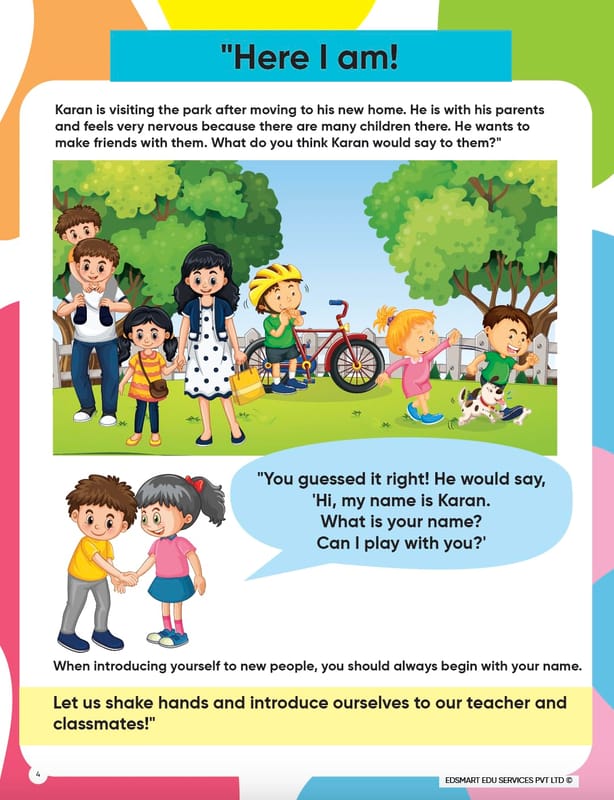 "Here I am!

Karan is visiting the park after moving to his new home. He is with his parents and feels very nervous because there are many children there. He wants to make friends with them. What do you think Karan would say to them?"

"You guessed it right! He would say,
'Hi, my name is Karan.
What is your name?
Can I play with you?'

When introducing yourself to new people, you should always begin with your name.

Let us shake hands and introduce ourselves to our teacher and classmates!"

4

EDSMART EDU SERVICES PVT LTD ©